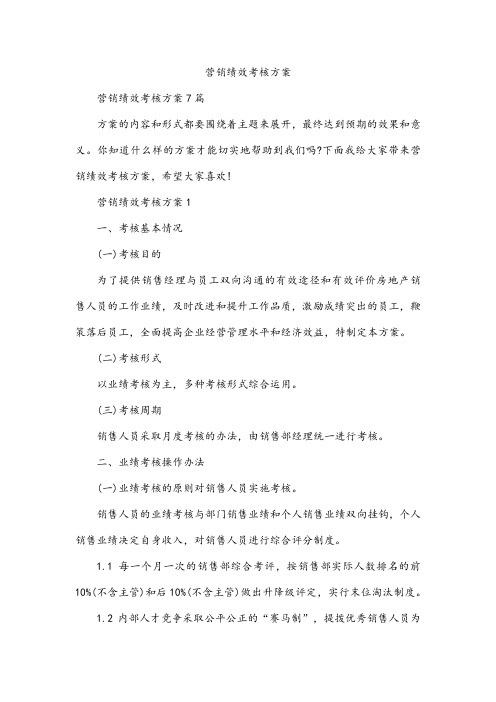 营销绩效考核方案

营销绩效考核方案7篇

方案的内容和形式都要围绕着主题来展开，最终达到预期的效果和意义。你知道什么样的方案才能切实地帮助到我们吗?下面我给大家带来营销绩效考核方案，希望大家喜欢!

营销绩效考核方案1

一、考核基本情况

(一)考核目的

为了提供销售经理与员工双向沟通的有效途径和有效评价房地产销售人员的工作业绩，及时改进和提升工作品质，激励成绩突出的员工，鞭策落后员工，全面提高企业经营管理水平和经济效益，特制定本方案。

(二)考核形式

以业绩考核为主，多种考核形式综合运用。

(三)考核周期

销售人员采取月度考核的办法，由销售部经理统一进行考核。

二、业绩考核操作办法

(一)业绩考核的原则对销售人员实施考核。

销售人员的业绩考核与部门销售业绩和个人销售业绩双向挂钩，个人销售业绩决定自身收入，对销售人员进行综合评分制度。

1.1 每一个月一次的销售部综合考评，按销售部实际人数排名的前10%(不含主管)和后10%(不含主管)做出升降级评定，实行末位淘汰制度。

1.2 内部人才竞争采取公平公正的“赛马制”，提拔优秀销售人员为